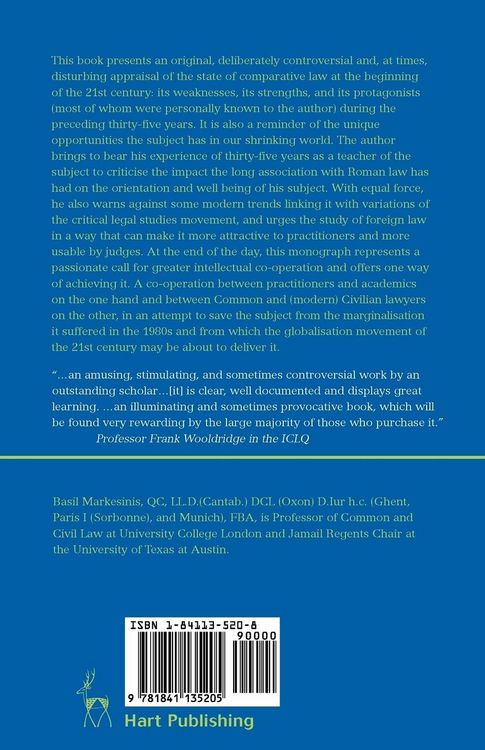 This book presents an original, deliberately controversial and, at times, disturbing appraisal of the state of comparative law at the beginning of the 21st century: its weaknesses, its strengths, and its protagonists (most of whom were personally known to the author) during the preceding thirty-five years. It is also a reminder of the unique opportunities the subject has in our shrinking world. The author brings to bear his experience of thirty-five years as a teacher of the subject to criticise the impact the long association with Roman law has had on the orientation and well being of his subject. With equal force, he also warns against some modern trends linking it with variations of the critical legal studies movement, and urges the study of foreign law in a way that can make it more attractive to practitioners and more usable by judges. At the end of the day, this monograph represents a passionate call for greater intellectual co-operation and offers one way of achieving it. A co-operation between practitioners and academics on the one hand and between Common and (modern) Civilian lawyers on the other, in an attempt to save the subject from the marginalisation it suffered in the 1980s and from which the globalisation movement of the 21st century may be about to deliver it.

"...an amusing, stimulating, and sometimes controversial work by an outstanding scholar...[it] is clear, well documented and displays great learning. ...an illuminating and sometimes provocative book, which will be found very rewarding by the large majority of those who purchase it."
Professor Frank Wooldridge in the ICLQ

Basil Markesinis, QC, LL.D.(Cantab.) DCL (Oxon) D.Iur h.c. (Ghent, Paris I (Sorbonne), and Munich), FBA, is Professor of Common and Civil Law at University College London and Jamail Regents Chair at the University of Texas at Austin.

ISBN 1-84113-520-8

90000

9 781841 135205

Hart Publishing